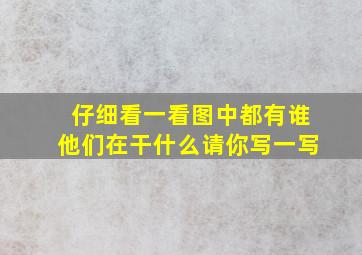 仔细看一看图中都有谁
他们在干什么请你写一写